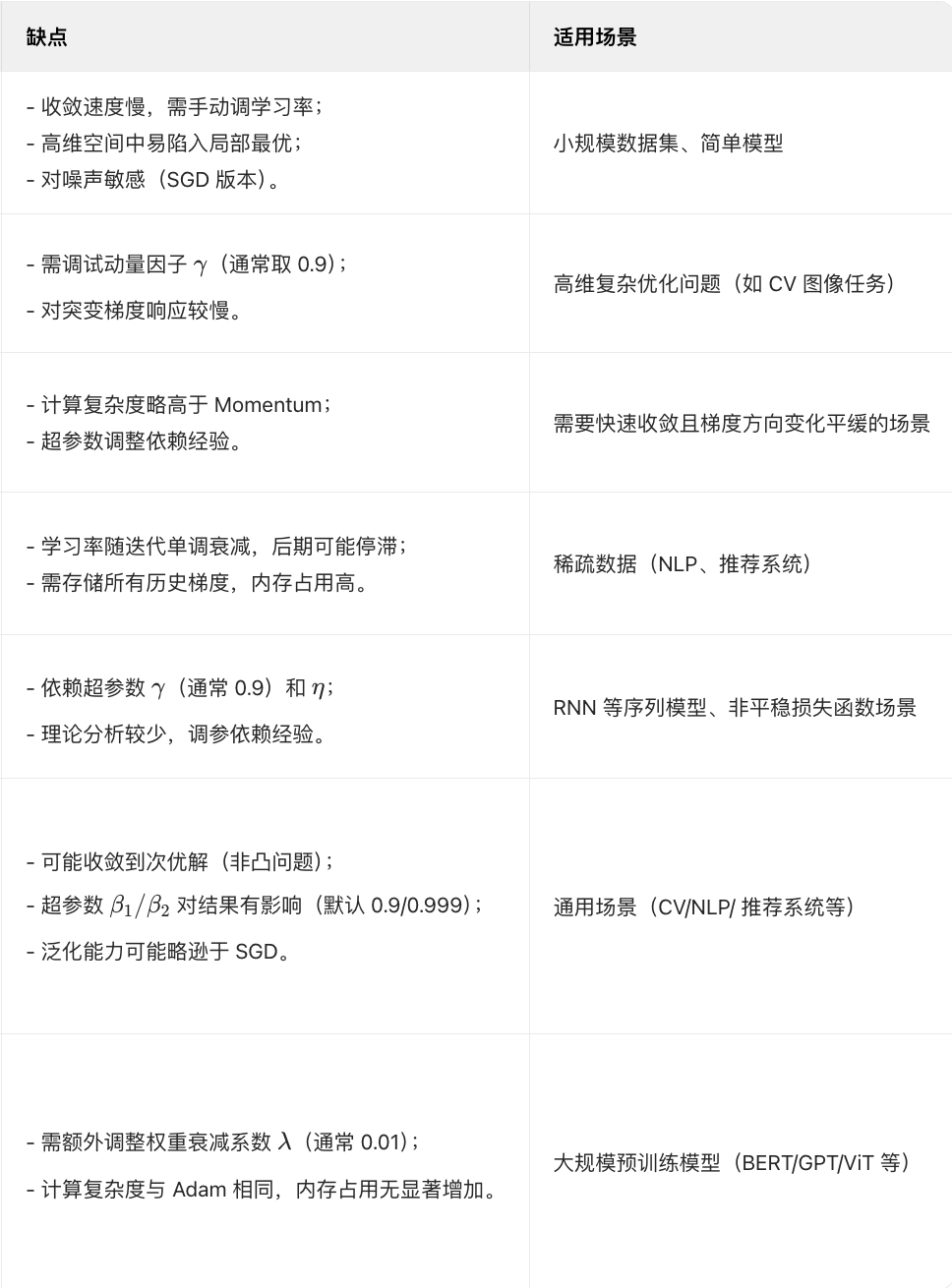 | 缺点 | 适用场景 |
|---|---|
| - 收敛速度慢，需手动调学习率；<br>- 高维空间中易陷入局部最优；<br>- 对噪声敏感（SGD 版本）。 | 小规模数据集、简单模型 |
| - 需调试动量因子 $\gamma$（通常取 0.9）；<br>- 对突变梯度响应较慢。 | 高维复杂优化问题（如 CV 图像任务） |
| - 计算复杂度略高于 Momentum；<br>- 超参数调整依赖经验。 | 需要快速收敛且梯度方向变化平缓的场景 |
| - 学习率随迭代单调衰减，后期可能停滞；<br>- 需存储所有历史梯度，内存占用高。 | 稀疏数据（NLP、推荐系统） |
| - 依赖超参数 $\gamma$（通常 0.9）和 $\eta$；<br>- 理论分析较少，调参依赖经验。 | RNN 等序列模型、非平稳损失函数场景 |
| - 可能收敛到次优解（非凸问题）；<br>- 超参数 $\beta_1/\beta_2$ 对结果有影响（默认 0.9/0.999）；<br>- 泛化能力可能略逊于 SGD。 | 通用场景（CV/NLP/ 推荐系统等） |
| - 需额外调整权重衰减系数 $\lambda$（通常 0.01）；<br>- 计算复杂度与 Adam 相同，内存占用无显著增加。 | 大规模预训练模型（BERT/GPT/ViT 等） |